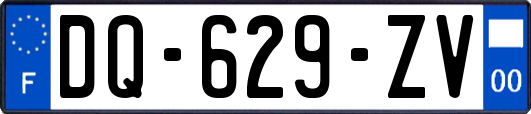 F

DQ-629-ZV

00